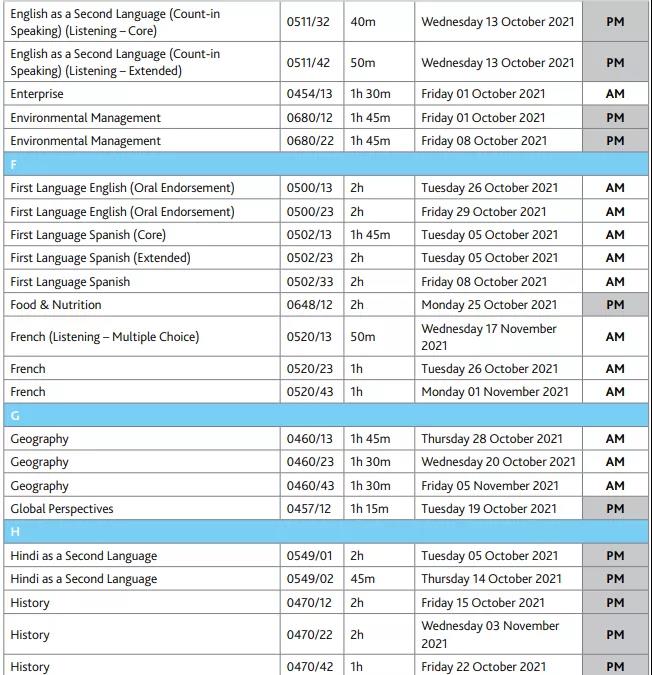 | | | | | |
|---|---|---|---|---|
| English as a Second Language (Count-in Speaking) (Listening – Core) | 0511/32 | 40m | Wednesday 13 October 2021 | PM |
| English as a Second Language (Count-in Speaking) (Listening – Extended) | 0511/42 | 50m | Wednesday 13 October 2021 | PM |
| Enterprise | 0454/13 | 1h 30m | Friday 01 October 2021 | AM |
| Environmental Management | 0680/12 | 1h 45m | Friday 01 October 2021 | PM |
| Environmental Management | 0680/22 | 1h 45m | Friday 08 October 2021 | PM |
| F | | | | |
| First Language English (Oral Endorsement) | 0500/13 | 2h | Tuesday 26 October 2021 | AM |
| First Language English (Oral Endorsement) | 0500/23 | 2h | Friday 29 October 2021 | AM |
| First Language Spanish (Core) | 0502/13 | 1h 45m | Tuesday 05 October 2021 | AM |
| First Language Spanish (Extended) | 0502/23 | 2h | Tuesday 05 October 2021 | AM |
| First Language Spanish | 0502/33 | 2h | Friday 08 October 2021 | AM |
| Food & Nutrition | 0648/12 | 2h | Monday 25 October 2021 | PM |
| French (Listening – Multiple Choice) | 0520/13 | 50m | Wednesday 17 November 2021 | AM |
| French | 0520/23 | 1h | Tuesday 26 October 2021 | AM |
| French | 0520/43 | 1h | Monday 01 November 2021 | AM |
| G | | | | |
| Geography | 0460/13 | 1h 45m | Thursday 28 October 2021 | AM |
| Geography | 0460/23 | 1h 30m | Wednesday 20 October 2021 | AM |
| Geography | 0460/43 | 1h 30m | Friday 05 November 2021 | AM |
| Global Perspectives | 0457/12 | 1h 15m | Tuesday 19 October 2021 | PM |
| H | | | | |
| Hindi as a Second Language | 0549/01 | 2h | Tuesday 05 October 2021 | PM |
| Hindi as a Second Language | 0549/02 | 45m | Thursday 14 October 2021 | PM |
| History | 0470/12 | 2h | Friday 15 October 2021 | PM |
| History | 0470/22 | 2h | Wednesday 03 November 2021 | PM |
| History | 0470/42 | 1h | Friday 22 October 2021 | PM |